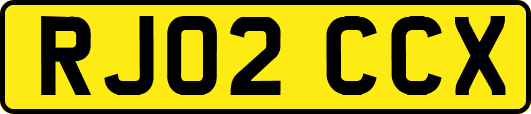 RJ02 CCX